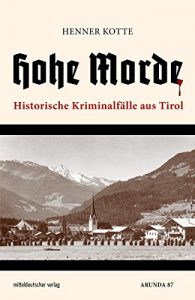 HENNER KOTTE

Hohe Morde

Historische Kriminalfälle aus Tirol

mitteldeutscher verlag

ARUNDA 87